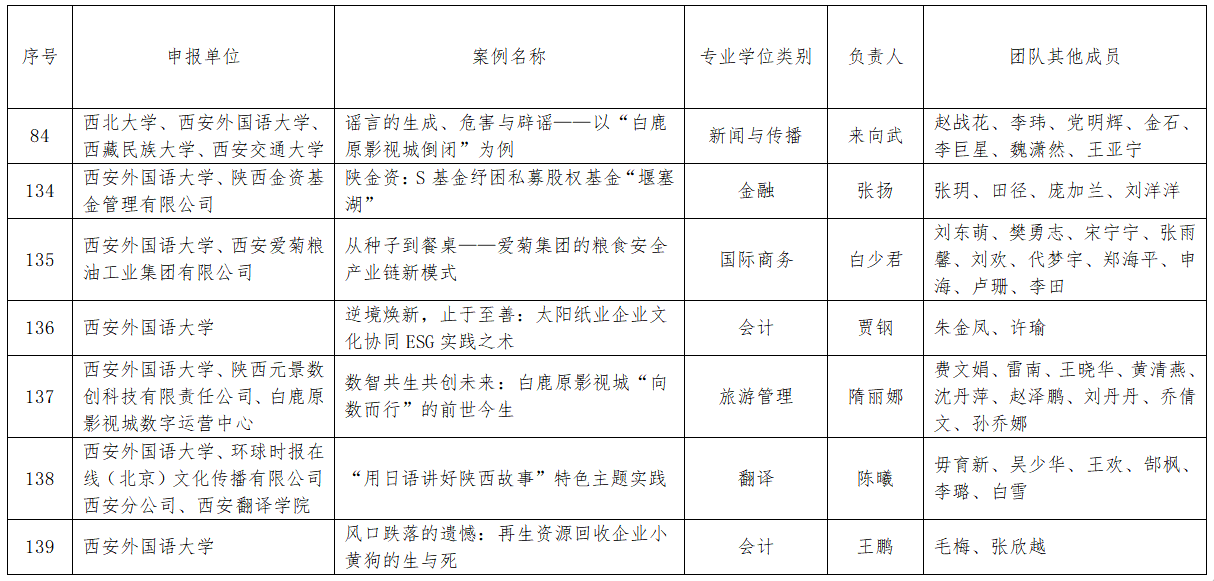 | 序号 | 申报单位 | 案例名称 | 专业学位类别 | 负责人 | 团队其他成员 |
|---|---|---|---|---|---|
| 84 | 西北大学、西安外国语大学、西藏民族大学、西安交通大学 | 谣言的生成、危害与辟谣——以“白鹿原影视城倒闭”为例 | 新闻与传播 | 来向武 | 赵战花、李玮、党明辉、金石、李巨星、魏潇然、王亚宁 |
| 134 | 西安外国语大学、陕西金资基金管理有限公司 | 陕金资：S 基金纾困私募股权基金“堰塞湖” | 金融 | 张扬 | 张玥、田径、庞加兰、刘洋洋 |
| 135 | 西安外国语大学、西安爱菊粮油工业集团有限公司 | 从种子到餐桌——爱菊集团的粮食安全产业链新模式 | 国际商务 | 白少君 | 刘东萌、樊勇志、宋宁宁、张雨馨、刘欢、代梦宇、郑海平、申海、卢珊、李田 |
| 136 | 西安外国语大学 | 逆境焕新，止于至善：太阳纸业企业文化协同 ESG 实践之术 | 会计 | 贾钢 | 朱金凤、许瑜 |
| 137 | 西安外国语大学、陕西元景数创科技有限责任公司、白鹿原影视城数字运营中心 | 数智共生共创未来：白鹿原影视城“向数而行”的前世今生 | 旅游管理 | 隋丽娜 | 费文娟、雷南、王晓华、黄清燕、沈丹萍、赵泽鹏、刘丹丹、乔倩文、孙乔娜 |
| 138 | 西安外国语大学、环球时报在线（北京）文化传播有限公司西安分公司、西安翻译学院 | “用日语讲好陕西故事”特色主题实践 | 翻译 | 陈曦 | 毋育新、吴少华、王欢、郜枫、李璐、白雪 |
| 139 | 西安外国语大学 | 风口跌落的遗憾：再生资源回收企业小黄狗的生与死 | 会计 | 王鹏 | 毛梅、张欣越 |